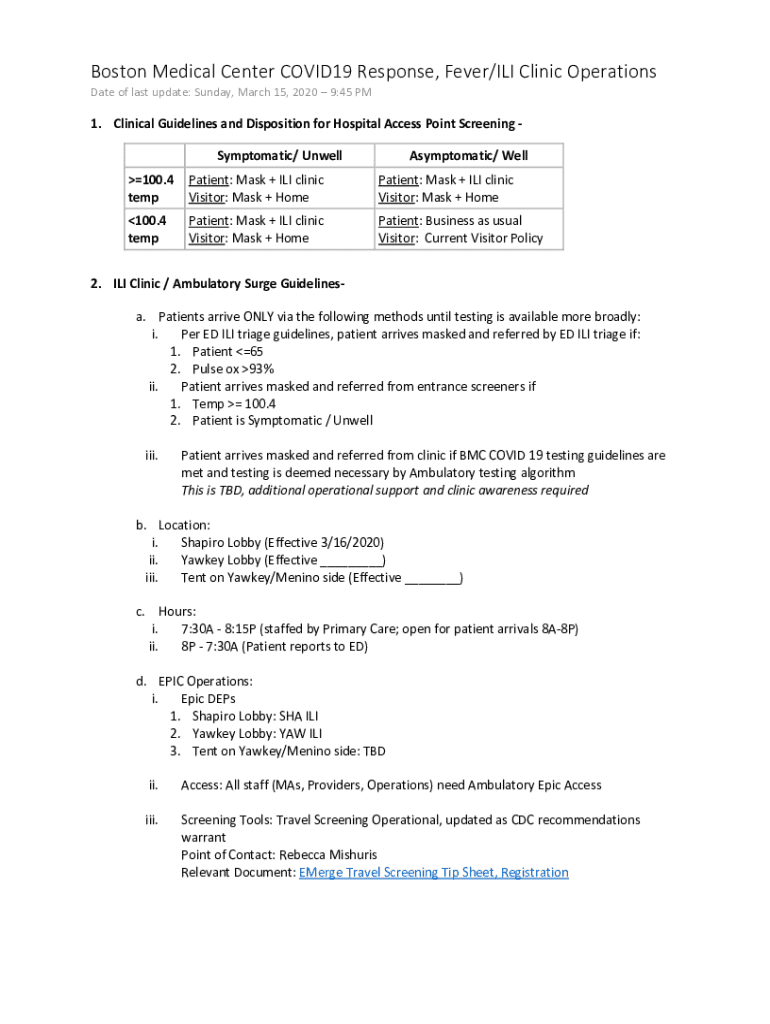 Boston Medical Center COVID19 Response, Fever/ILI Clinic Operations
Date of last update: Sunday, March 15, 2020 – 9:45 PM

1. Clinical Guidelines and Disposition for Hospital Access Point Screening -

| | Symptomatic/ Unwell | Asymptomatic/ Well |
|---|---|---|
| >=100.4 temp | Patient: Mask + ILI clinic Visitor: Mask + Home | Patient: Mask + ILI clinic Visitor: Mask + Home |
| <100.4 temp | Patient: Mask + ILI clinic Visitor: Mask + Home | Patient: Business as usual Visitor: Current Visitor Policy |

2. ILI Clinic / Ambulatory Surge Guidelines-

a. Patients arrive ONLY via the following methods until testing is available more broadly:
i. Per ED ILI triage guidelines, patient arrives masked and referred by ED ILI triage if:
1. Patient <=65
2. Pulse ox >93%
ii. Patient arrives masked and referred from entrance screeners if
1. Temp >= 100.4
2. Patient is Symptomatic / Unwell

iii. Patient arrives masked and referred from clinic if BMC COVID 19 testing guidelines are met and testing is deemed necessary by Ambulatory testing algorithm
This is TBD, additional operational support and clinic awareness required

b. Location:
i. Shapiro Lobby (Effective 3/16/2020)
ii. Yawkey Lobby (Effective _________)
iii. Tent on Yawkey/Menino side (Effective ________)

c. Hours:
i. 7:30A - 8:15P (staffed by Primary Care; open for patient arrivals 8A-8P)
ii. 8P - 7:30A (Patient reports to ED)

d. EPIC Operations:
i. Epic DEPs
1. Shapiro Lobby: SHA ILI
2. Yawkey Lobby: YAW ILI
3. Tent on Yawkey/Menino side: TBD

ii. Access: All staff (MAs, Providers, Operations) need Ambulatory Epic Access

iii. Screening Tools: Travel Screening Operational, updated as CDC recommendations warrant
Point of Contact: Rebecca Mishuris
Relevant Document: EMerge Travel Screening Tip Sheet, Registration